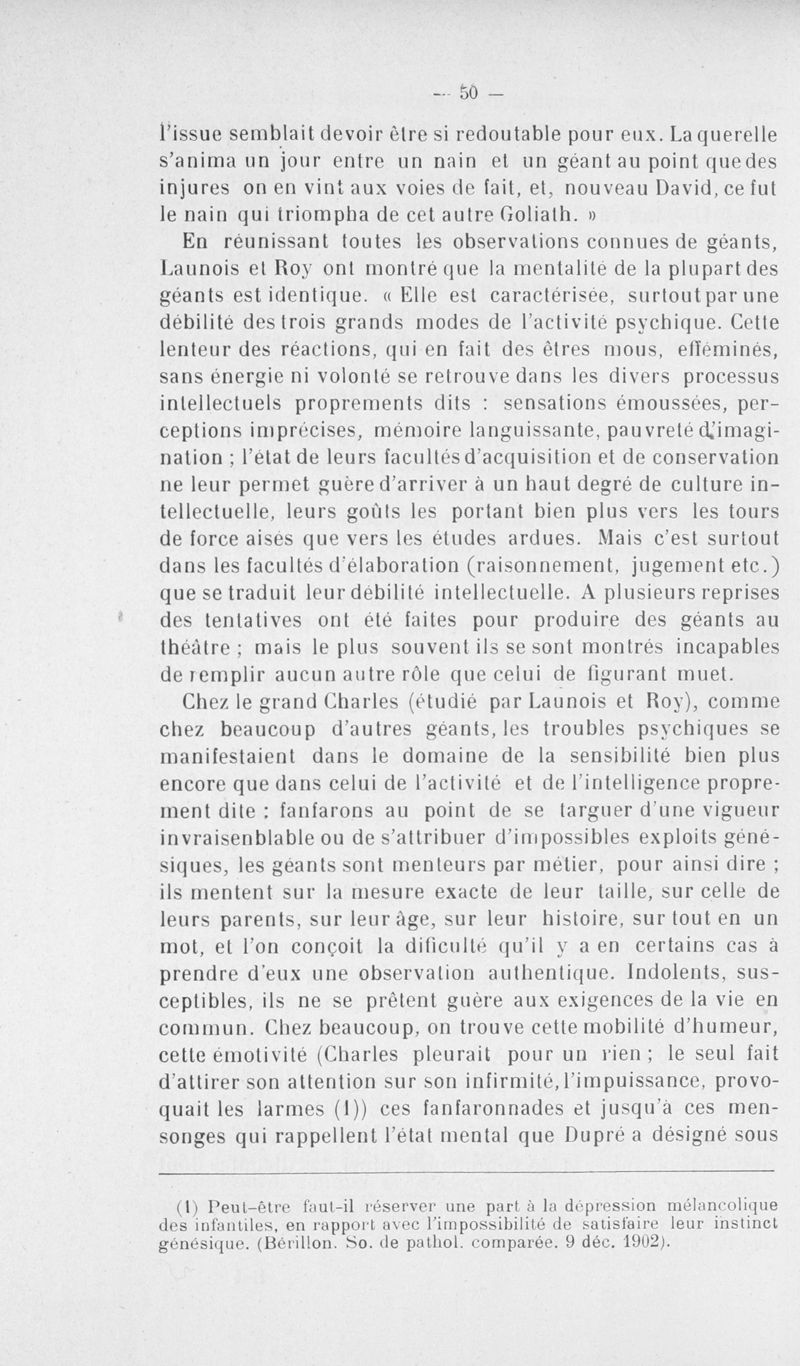 — 50 —

l'issue semblait devoir être si redoutable pour eux. La querelle s'anima un jour entre un nain et un géant au point que des injures on en vint aux voies de fait, et, nouveau David, ce fut le nain qui triompha de cet autre Goliath. »

En réunissant toutes les observations connues de géants, Launois et Roy ont montré que la mentalité de la plupart des géants est identique. « Elle est caractérisée, surtout par une débilité des trois grands modes de l'activité psychique. Cette lenteur des réactions, qui en fait des êtres mous, efféminés, sans énergie ni volonté se retrouve dans les divers processus intellectuels proprements dits : sensations émoussées, perceptions imprécises, mémoire languissante, pauvreté d'imagination ; l'état de leurs facultés d'acquisition et de conservation ne leur permet guère d'arriver à un haut degré de culture intellectuelle, leurs goûts les portant bien plus vers les tours de force aisés que vers les études ardues. Mais c'est surtout dans les facultés d'élaboration (raisonnement, jugement etc.) que se traduit leur débilité intellectuelle. A plusieurs reprises des tentatives ont été faites pour produire des géants au théâtre ; mais le plus souvent ils se sont montrés incapables de remplir aucun autre rôle que celui de figurant muet.

Chez le grand Charles (étudié par Launois et Roy), comme chez beaucoup d'autres géants, les troubles psychiques se manifestaient dans le domaine de la sensibilité bien plus encore que dans celui de l'activité et de l'intelligence proprement dite : fanfarons au point de se targuer d'une vigueur invraisenblable ou de s'attribuer d'impossibles exploits génésiques, les géants sont menteurs par métier, pour ainsi dire ; ils mentent sur la mesure exacte de leur taille, sur celle de leurs parents, sur leur âge, sur leur histoire, sur tout en un mot, et l'on conçoit la dificulté qu'il y a en certains cas à prendre d'eux une observation authentique. Indolents, susceptibles, ils ne se prêtent guère aux exigences de la vie en commun. Chez beaucoup, on trouve cette mobilité d'humeur, cette émotivité (Charles pleurait pour un rien ; le seul fait d'attirer son attention sur son infirmité, l'impuissance, provoquait les larmes (1)) ces fanfaronnades et jusqu'à ces mensonges qui rappellent l'état mental que Dupré a désigné sous

(1) Peut-être faut-il réserver une part à la dépression mélancolique des infantiles, en rapport avec l'impossibilité de satisfaire leur instinct génésique. (Bérillon. So. de pathol. comparée. 9 déc. 1902).